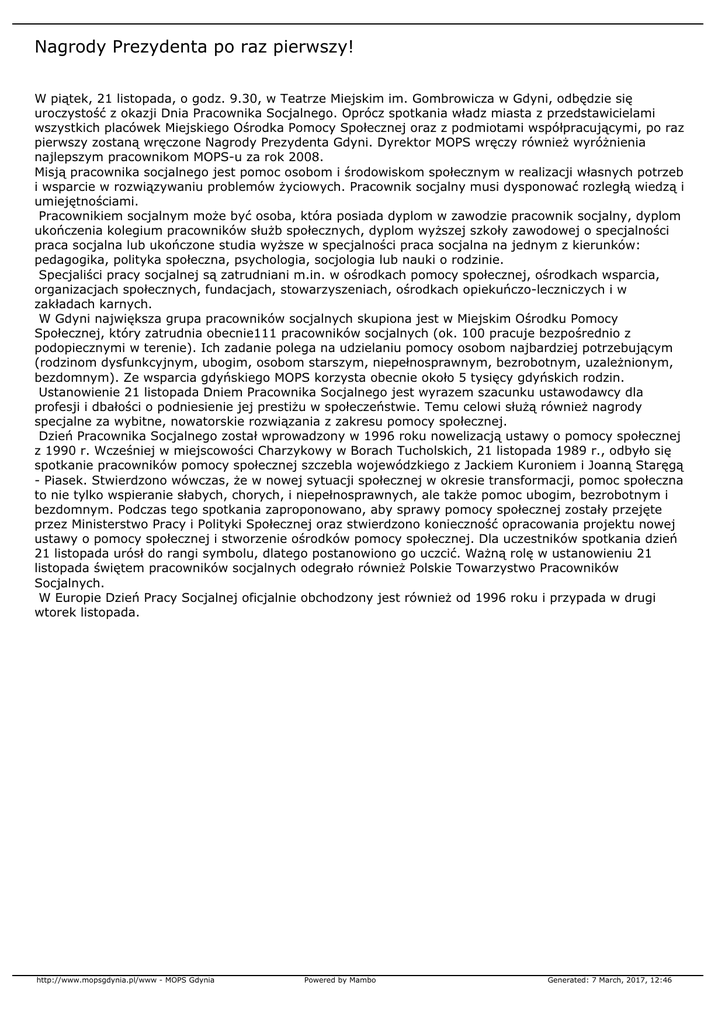 Nagrody Prezydenta po raz pierwszy!

W piątek, 21 listopada, o godz. 9.30, w Teatrze Miejskim im. Gombrowicza w Gdyni, odbędzie się uroczystość z okazji Dnia Pracownika Socjalnego. Oprócz spotkania władz miasta z przedstawicielami wszystkich placówek Miejskiego Ośrodka Pomocy Społecznej oraz z podmiotami współpracującymi, po raz pierwszy zostaną wręczone Nagrody Prezydenta Gdyni. Dyrektor MOPS wręczy również wyróżnienia najlepszym pracownikom MOPS-u za rok 2008.
Misją pracownika socjalnego jest pomoc osobom i środowiskom społecznym w realizacji własnych potrzeb i wsparcie w rozwiązywaniu problemów życiowych. Pracownik socjalny musi dysponować rozległą wiedzą i umiejętnościami.
 Pracownikiem socjalnym może być osoba, która posiada dyplom w zawodzie pracownik socjalny, dyplom ukończenia kolegium pracowników służb społecznych, dyplom wyższej szkoły zawodowej o specjalności praca socjalna lub ukończone studia wyższe w specjalności praca socjalna na jednym z kierunków: pedagogika, polityka społeczna, psychologia, socjologia lub nauki o rodzinie.
 Specjaliści pracy socjalnej są zatrudniani m.in. w ośrodkach pomocy społecznej, ośrodkach wsparcia, organizacjach społecznych, fundacjach, stowarzyszeniach, ośrodkach opiekuńczo-leczniczych i w zakładach karnych.
 W Gdyni największa grupa pracowników socjalnych skupiona jest w Miejskim Ośrodku Pomocy Społecznej, który zatrudnia obecnie111 pracowników socjalnych (ok. 100 pracuje bezpośrednio z podopiecznymi w terenie). Ich zadanie polega na udzielaniu pomocy osobom najbardziej potrzebującym (rodzinom dysfunkcyjnym, ubogim, osobom starszym, niepełnosprawnym, bezrobotnym, uzależnionym, bezdomnym). Ze wsparcia gdyńskiego MOPS korzysta obecnie około 5 tysięcy gdyńskich rodzin.
 Ustanowienie 21 listopada Dniem Pracownika Socjalnego jest wyrazem szacunku ustawodawcy dla profesji i dbałości o podniesienie jej prestiżu w społeczeństwie. Temu celowi służą również nagrody specjalne za wybitne, nowatorskie rozwiązania z zakresu pomocy społecznej.
 Dzień Pracownika Socjalnego został wprowadzony w 1996 roku nowelizacją ustawy o pomocy społecznej z 1990 r. Wcześniej w miejscowości Charzykowy w Borach Tucholskich, 21 listopada 1989 r., odbyło się spotkanie pracowników pomocy społecznej szczebla wojewódzkiego z Jackiem Kuroniem i Joanną Staręgą - Piasek. Stwierdzono wówczas, że w nowej sytuacji społecznej w okresie transformacji, pomoc społeczna to nie tylko wspieranie słabych, chorych, i niepełnosprawnych, ale także pomoc ubogim, bezrobotnym i bezdomnym. Podczas tego spotkania zaproponowano, aby sprawy pomocy społecznej zostały przejęte przez Ministerstwo Pracy i Polityki Społecznej oraz stwierdzono konieczność opracowania projektu nowej ustawy o pomocy społecznej i stworzenie ośrodków pomocy społecznej. Dla uczestników spotkania dzień 21 listopada urósł do rangi symbolu, dlatego postanowiono go uczcić. Ważną rolę w ustanowieniu 21 listopada świętem pracowników socjalnych odegrało również Polskie Towarzystwo Pracowników Socjalnych.
 W Europie Dzień Pracy Socjalnej oficjalnie obchodzony jest również od 1996 roku i przypada w drugi wtorek listopada.

http://www.mopsgdynia.pl/www - MOPS Gdynia Powered by Mambo Generated: 7 March, 2017, 12:46